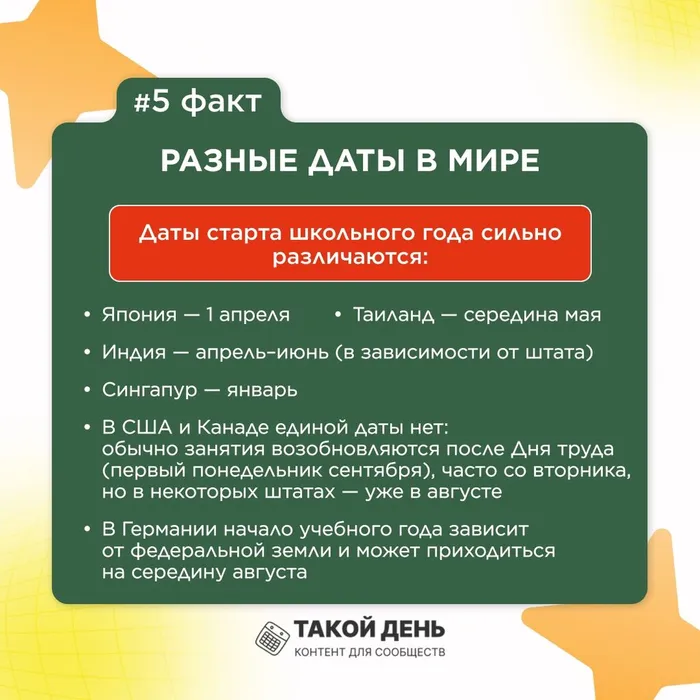 #5 факт

РАЗНЫЕ ДАТЫ В МИРЕ

Даты старта школьного года сильно различаются:

• Япония — 1 апреля
• Таиланд — середина мая
• Индия — апрель-июнь (в зависимости от штата)
• Сингапур — январь
• В США и Канаде единой даты нет: обычно занятия возобновляются после Дня труда (первый понедельник сентября), часто со вторника, но в некоторых штатах — уже в августе
• В Германии начало учебного года зависит от федеральной земли и может приходиться на середину августа

ТАКОЙ ДЕНЬ
КОНТЕНТ ДЛЯ СООБЩЕСТВ